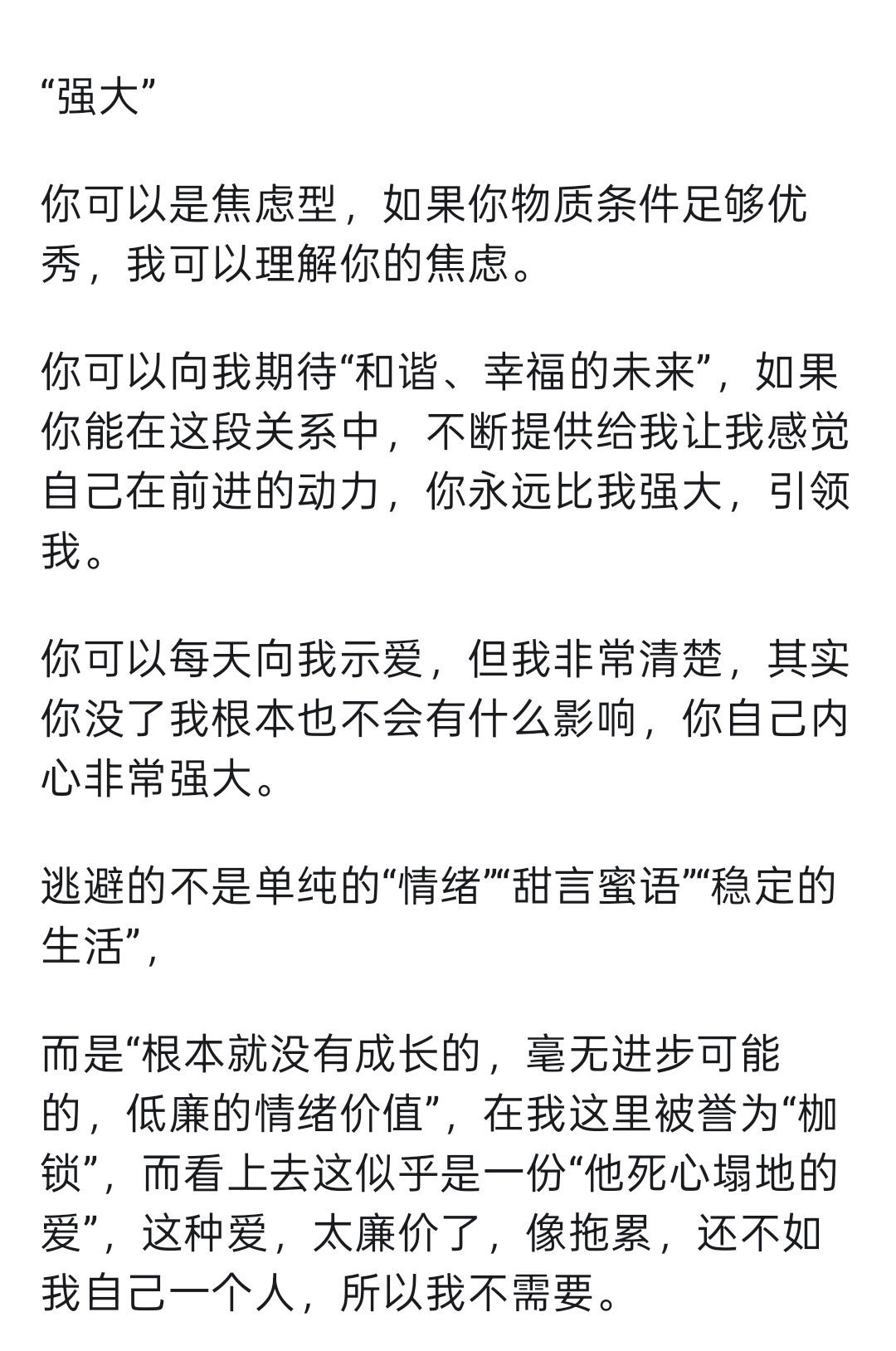 “强大”

你可以是焦虑型，如果你物质条件足够优秀，我可以理解你的焦虑。

你可以向我期待“和谐、幸福的未来”，如果你能在这段关系中，不断提供给我让我感觉自己在前进的动力，你永远比我强大，引领我。

你可以每天向我示爱，但我非常清楚，其实你没了我根本也不会有什么影响，你自己内心非常强大。

逃避的不是单纯的“情绪”“甜言蜜语”“稳定的生活”，

而是“根本就没有成长的，毫无进步可能的，低廉的情绪价值”，在我这里被誉为“枷锁”，而看上去这似乎是一份“他死心塌地的爱”，这种爱，太廉价了，像拖累，还不如我自己一个人，所以我不需要。